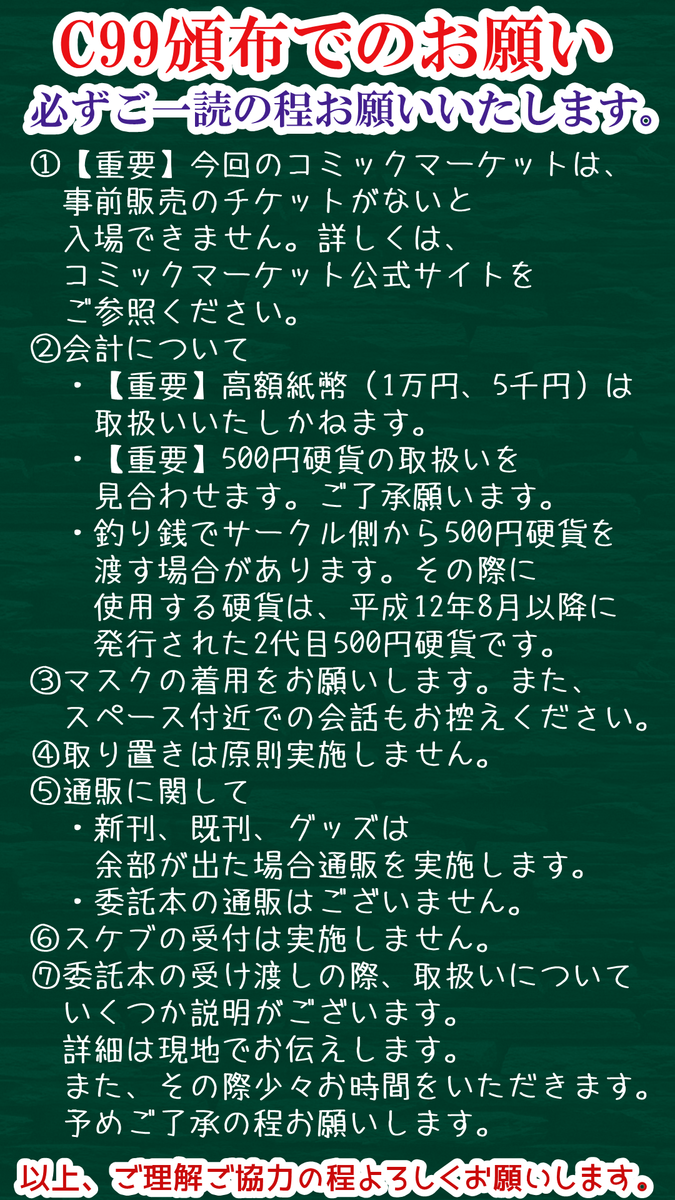 C99頒布でのお願い
必ずご一読の程お願いいたします。

①【重要】今回のコミックマーケットは、事前販売のチケットがないと入場できません。詳しくは、コミックマーケット公式サイトをご参照ください。
②会計について
・【重要】高額紙幣（1万円、5千円）は取扱いいたしかねます。
・【重要】500円硬貨の取扱いを見合わせます。ご了承願います。
・釣り銭でサークル側から500円硬貨を渡す場合があります。その際に使用する硬貨は、平成12年8月以降に発行された2代目500円硬貨です。
③マスクの着用をお願いします。また、スペース付近での会話もお控えください。
④取り置きは原則実施しません。
⑤通販に関して
・新刊、既刊、グッズは余部が出た場合通販を実施します。
・委託本の通販はございません。
⑥スケブの受付は実施しません。
⑦委託本の受け渡しの際、取扱いについていくつか説明がございます。詳細は現地でお伝えします。また、その際少々お時間をいただきます。予めご了承の程お願いします。

以上、ご理解ご協力の程よろしくお願いします。